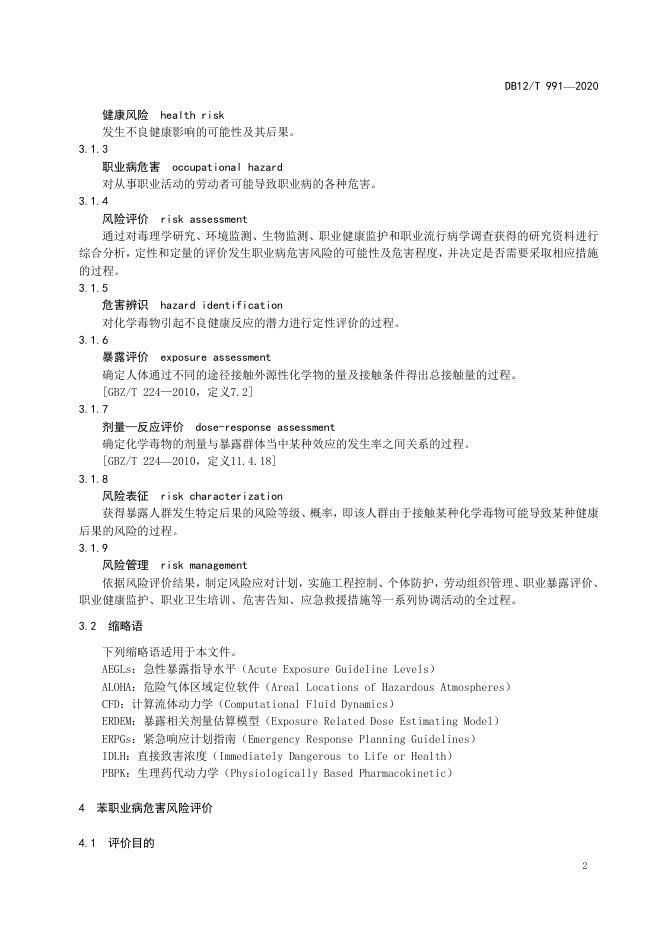 DB12/T 991—2020

健康风险 health risk
发生不良健康影响的可能性及其后果。

3.1.3
职业病危害 occupational hazard
对从事职业活动的劳动者可能导致职业病的各种危害。

3.1.4
风险评价 risk assessment
通过对毒理学研究、环境监测、生物监测、职业健康监护和职业流行病学调查获得的研究资料进行综合分析，定性和定量的评价发生职业病危害风险的可能性及危害程度，并决定是否需要采取相应措施的过程。

3.1.5
危害辨识 hazard identification
对化学毒物引起不良健康反应的潜力进行定性评价的过程。

3.1.6
暴露评价 exposure assessment
确定人体通过不同的途径接触外源性化学物的量及接触条件得出总接触量的过程。
[GBZ/T 224—2010，定义7.2]

3.1.7
剂量—反应评价 dose-response assessment
确定化学毒物的剂量与暴露群体当中某种效应的发生率之间关系的过程。
[GBZ/T 224—2010，定义11.4.18]

3.1.8
风险表征 risk characterization
获得暴露人群发生特定后果的风险等级、概率，即该人群由于接触某种化学毒物可能导致某种健康后果的风险的过程。

3.1.9
风险管理 risk management
依据风险评价结果，制定风险应对计划，实施工程控制、个体防护，劳动组织管理、职业暴露评价、职业健康监护、职业卫生培训、危害告知、应急救援措施等一系列协调活动的全过程。

3.2 缩略语

下列缩略语适用于本文件。
AEGLs：急性暴露指导水平（Acute Exposure Guideline Levels）
ALOHA：危险气体区域定位软件（Areal Locations of Hazardous Atmospheres）
CFD：计算流体动力学（Computational Fluid Dynamics）
ERDEM：暴露相关剂量估算模型（Exposure Related Dose Estimating Model）
ERPGs：紧急响应计划指南（Emergency Response Planning Guidelines）
IDLH：直接致害浓度（Immediately Dangerous to Life or Health）
PBPK：生理药代动力学（Physiologically Based Pharmacokinetic）

4 苯职业病危害风险评价

4.1 评价目的

2